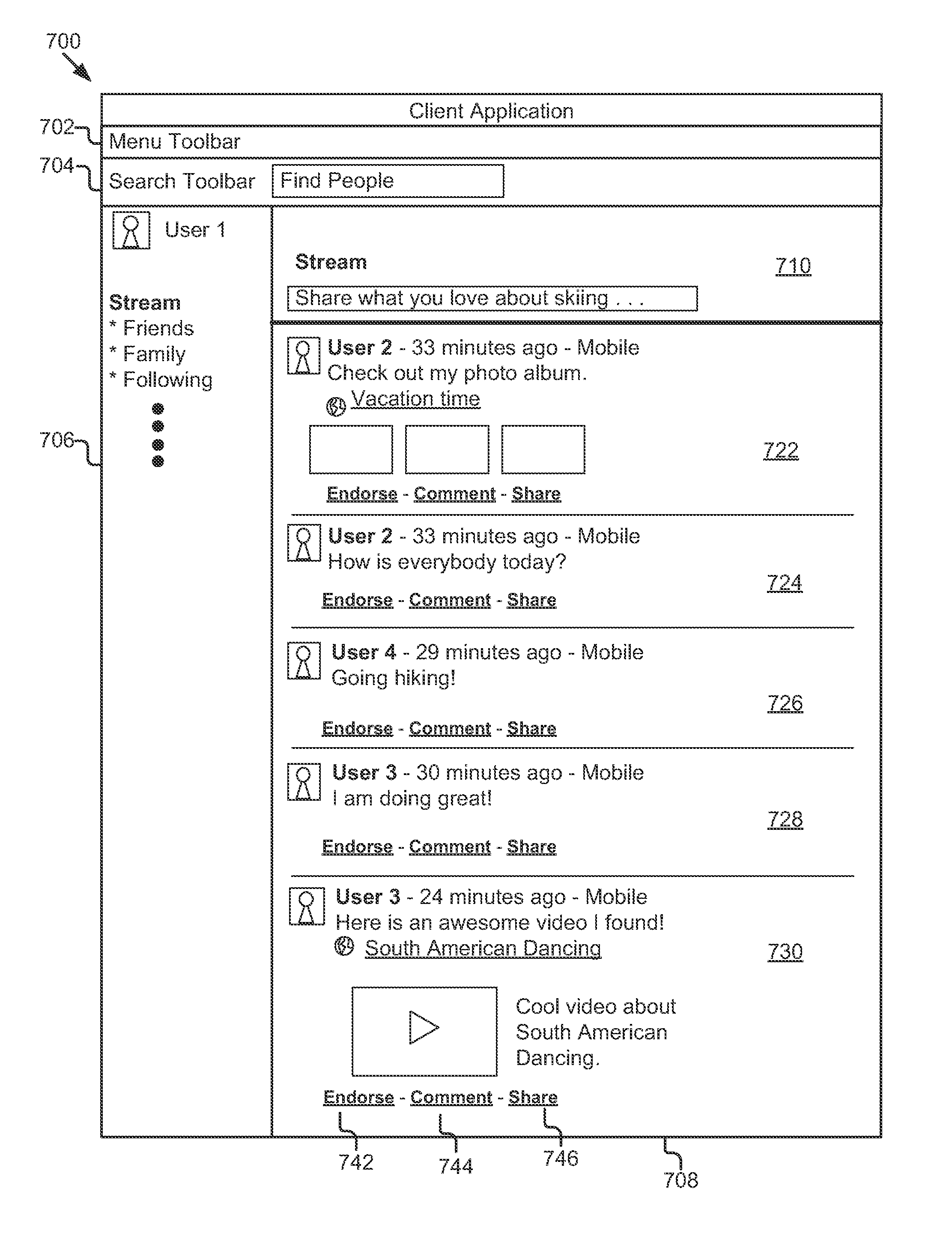 700

Client Application

702 Menu Toolbar

704 Search Toolbar Find People

User 1

Stream
* Friends
* Family
* Following

706

Stream 710

Share what you love about skiing . . .

User 2 - 33 minutes ago - Mobile
Check out my photo album.
Vacation time

722

Endorse - Comment - Share

User 2 - 33 minutes ago - Mobile
How is everybody today?

724

Endorse - Comment - Share

User 4 - 29 minutes ago - Mobile
Going hiking!

726

Endorse - Comment - Share

User 3 - 30 minutes ago - Mobile
I am doing great!

728

Endorse - Comment - Share

User 3 - 24 minutes ago - Mobile
Here is an awesome video I found!
South American Dancing

730

Cool video about South American Dancing.

Endorse - Comment - Share

742 744 746 708